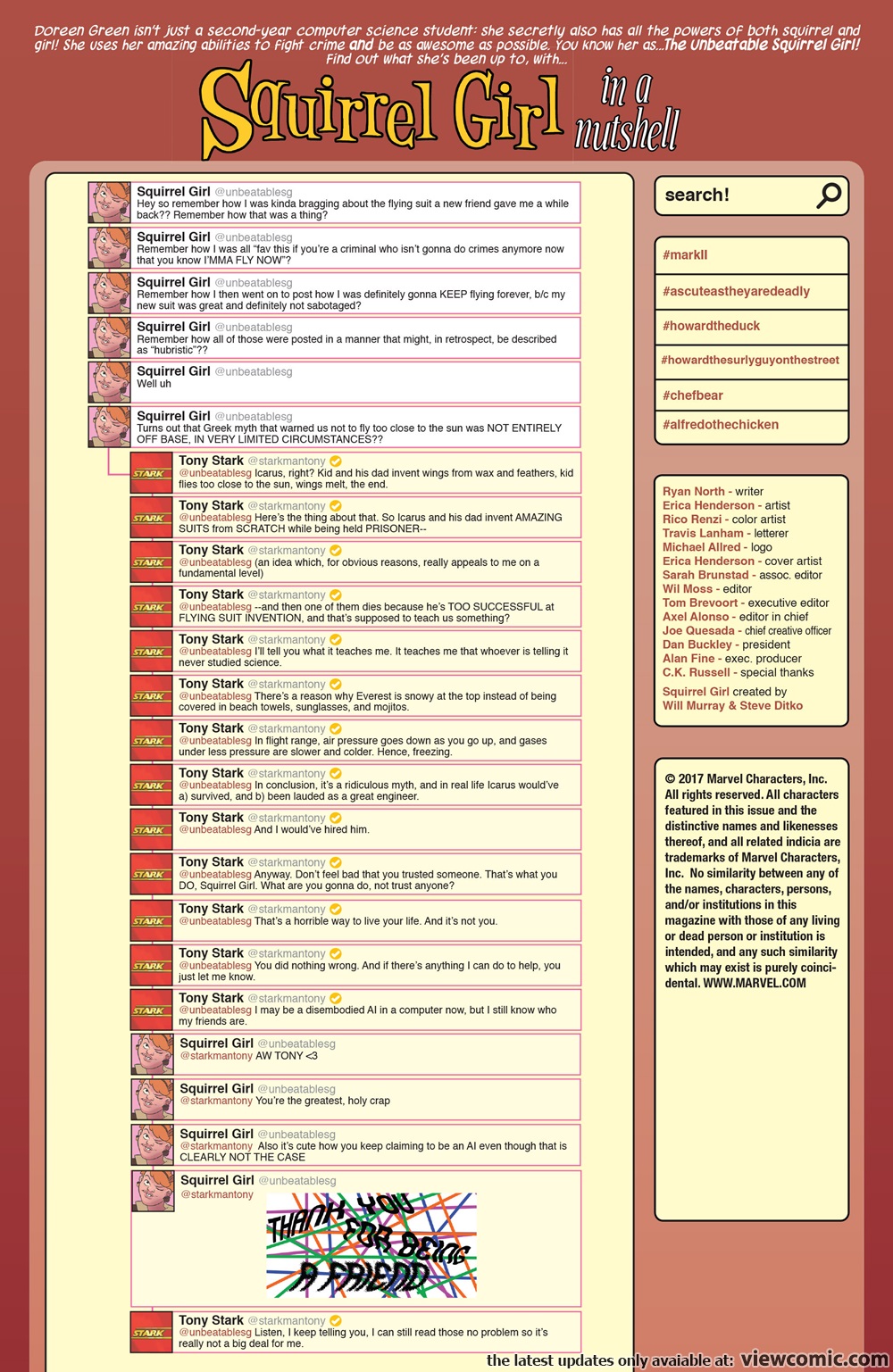 Doreen Green isn't just a second-year computer science student: she secretly also has all the powers of both squirrel and girl! She uses her amazing abilities to fight crime and be as awesome as possible. You know her as...The Unbeatable Squirrel Girl! Find out what she's been up to, with...

Squirrel Girl in a nutshell

Squirrel Girl @unbeatablesg
Hey so remember how I was kinda bragging about the flying suit a new friend gave me a while back?? Remember how that was a thing?

Squirrel Girl @unbeatablesg
Remember how I was all "fav this if you're a criminal who isn't gonna do crimes anymore now that you know I'MMA FLY NOW"?

Squirrel Girl @unbeatablesg
Remember how I then went on to post how I was definitely gonna KEEP flying forever, b/c my new suit was great and definitely not sabotaged?

Squirrel Girl @unbeatablesg
Remember how all of those were posted in a manner that might, in retrospect, be described as "hubristic"??

Squirrel Girl @unbeatablesg
Well uh

Squirrel Girl @unbeatablesg
Turns out that Greek myth that warned us not to fly too close to the sun was NOT ENTIRELY OFF BASE, IN VERY LIMITED CIRCUMSTANCES??

STARK
Tony Stark @starkmantony
@unbeatablesg Icarus, right? Kid and his dad invent wings from wax and feathers, kid flies too close to the sun, wings melt, the end.

STARK
Tony Stark @starkmantony
@unbeatablesg Here's the thing about that. So Icarus and his dad invent AMAZING SUITS from SCRATCH while being held PRISONER--

STARK
Tony Stark @starkmantony
@unbeatablesg (an idea which, for obvious reasons, really appeals to me on a fundamental level)

STARK
Tony Stark @starkmantony
@unbeatablesg --and then one of them dies because he's TOO SUCCESSFUL at FLYING SUIT INVENTION, and that's supposed to teach us something?

STARK
Tony Stark @starkmantony
@unbeatablesg I'll tell you what it teaches me. It teaches me that whoever is telling it never studied science.

STARK
Tony Stark @starkmantony
@unbeatablesg There's a reason why Everest is snowy at the top instead of being covered in beach towels, sunglasses, and mojitos.

STARK
Tony Stark @starkmantony
@unbeatablesg In flight range, air pressure goes down as you go up, and gases under less pressure are slower and colder. Hence, freezing.

STARK
Tony Stark @starkmantony
@unbeatablesg In conclusion, it's a ridiculous myth, and in real life Icarus would've a) survived, and b) been lauded as a great engineer.

STARK
Tony Stark @starkmantony
@unbeatablesg And I would've hired him.

STARK
Tony Stark @starkmantony
@unbeatablesg Anyway. Don't feel bad that you trusted someone. That's what you DO, Squirrel Girl. What are you gonna do, not trust anyone?

STARK
Tony Stark @starkmantony
@unbeatablesg That's a horrible way to live your life. And it's not you.

STARK
Tony Stark @starkmantony
@unbeatablesg You did nothing wrong. And if there's anything I can do to help, you just let me know.

STARK
Tony Stark @starkmantony
@unbeatablesg I may be a disembodied AI in a computer now, but I still know who my friends are.

Squirrel Girl @unbeatablesg
@starkmantony AW TONY <3

Squirrel Girl @unbeatablesg
@starkmantony You're the greatest, holy crap

Squirrel Girl @unbeatablesg
@starkmantony Also it's cute how you keep claiming to be an AI even though that is CLEARLY NOT THE CASE

Squirrel Girl @unbeatablesg
@starkmantony
THANK YOU FOR BEING A FRIEND

STARK
Tony Stark @starkmantony
@unbeatablesg Listen, I keep telling you, I can still read those no problem so it's really not a big deal for me.

search!

#markII
#ascuteastheyaredeadly
#howardtheduck
#howardthesurlyguyonthestreet
#chefbear
#alfredothechicken

Ryan North - writer
Erica Henderson - artist
Rico Renzi - color artist
Travis Lanham - letterer
Michael Allred - logo
Erica Henderson - cover artist
Sarah Brunstad - assoc. editor
Wil Moss - editor
Tom Brevoort - executive editor
Axel Alonso - editor in chief
Joe Quesada - chief creative officer
Dan Buckley - president
Alan Fine - exec. producer
C.K. Russell - special thanks
Squirrel Girl created by
Will Murray & Steve Ditko

© 2017 Marvel Characters, Inc. All rights reserved. All characters featured in this issue and the distinctive names and likenesses thereof, and all related indicia are trademarks of Marvel Characters, Inc. No similarity between any of the names, characters, persons, and/or institutions in this magazine with those of any living or dead person or institution is intended, and any such similarity which may exist is purely coincidental. WWW.MARVEL.COM

the latest updates only avaiable at: viewcomic.com